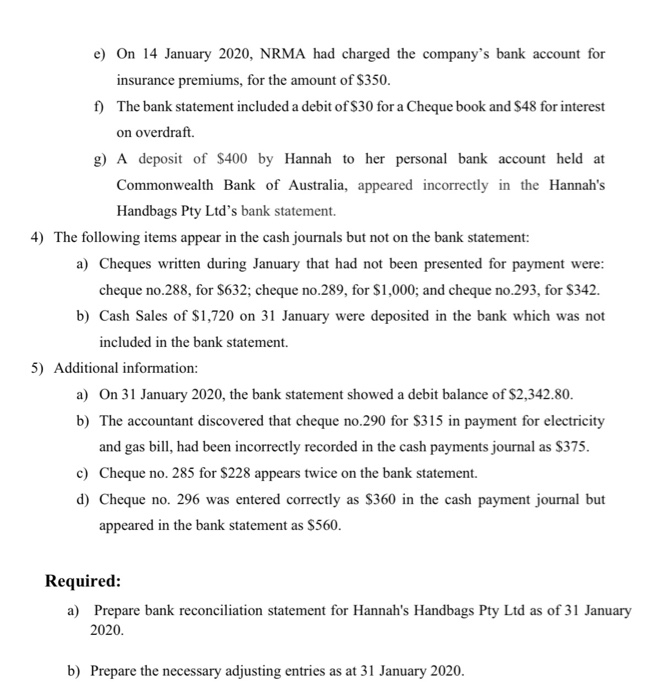 e) On 14 January 2020, NRMA had charged the company's bank account for insurance premiums, for the amount of \$350.

f) The bank statement included a debit of \$30 for a Cheque book and \$48 for interest on overdraft.

g) A deposit of \$400 by Hannah to her personal bank account held at Commonwealth Bank of Australia, appeared incorrectly in the Hannah's Handbags Pty Ltd's bank statement.

4) The following items appear in the cash journals but not on the bank statement:

a) Cheques written during January that had not been presented for payment were: cheque no.288, for \$632; cheque no.289, for \$1,000; and cheque no.293, for \$342.

b) Cash Sales of \$1,720 on 31 January were deposited in the bank which was not included in the bank statement.

5) Additional information:

a) On 31 January 2020, the bank statement showed a debit balance of \$2,342.80.

b) The accountant discovered that cheque no.290 for \$315 in payment for electricity and gas bill, had been incorrectly recorded in the cash payments journal as \$375.

c) Cheque no. 285 for \$228 appears twice on the bank statement.

d) Cheque no. 296 was entered correctly as \$360 in the cash payment journal but appeared in the bank statement as \$560.

Required:

a) Prepare bank reconciliation statement for Hannah's Handbags Pty Ltd as of 31 January 2020.

b) Prepare the necessary adjusting entries as at 31 January 2020.